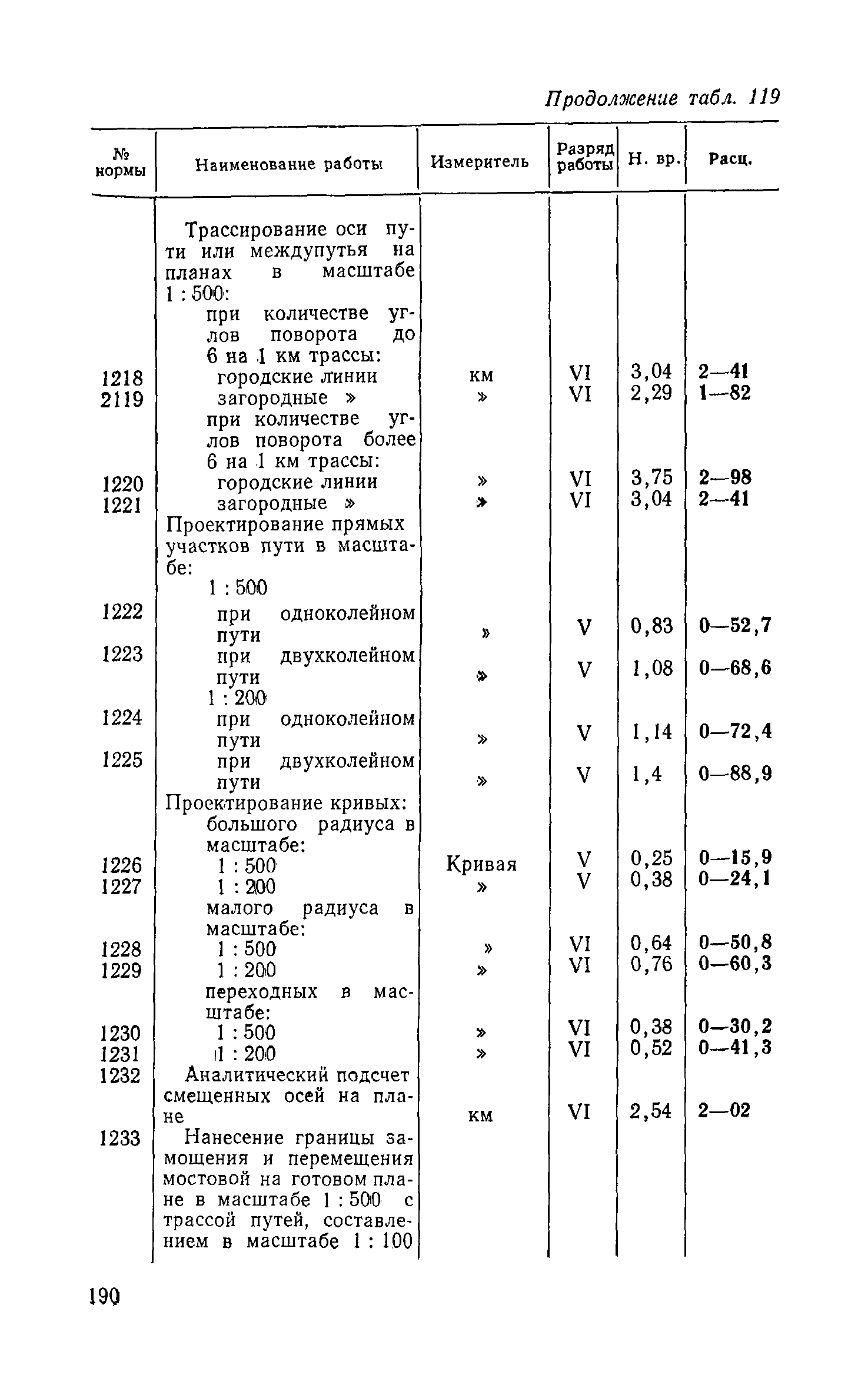 Продолжение табл. 119

| № нормы | Наименование работы | Измеритель | Разряд работы | Н. вр. | Расц. |
|---|---|---|---|---|---|
| | Трассирование оси пути или междупутья на планах в масштабе 1 : 500: | | | | |
| | при количестве углов поворота до 6 на 1 км трассы: | | | | |
| 1218 | городские линии | км | VI | 3,04 | 2—41 |
| 2119 | загородные » | » | VI | 2,29 | 1—82 |
| | при количестве углов поворота более 6 на 1 км трассы: | | | | |
| 1220 | городские линии | » | VI | 3,75 | 2—98 |
| 1221 | загородные » | » | VI | 3,04 | 2—41 |
| | Проектирование прямых участков пути в масштабе: | | | | |
| | 1 : 500 | | | | |
| 1222 | при одноколейном пути | » | V | 0,83 | 0—52,7 |
| 1223 | при двухколейном пути | » | V | 1,08 | 0—68,6 |
| | 1 : 200 | | | | |
| 1224 | при одноколейном пути | » | V | 1,14 | 0—72,4 |
| 1225 | при двухколейном пути | » | V | 1,4 | 0—88,9 |
| | Проектирование кривых: | | | | |
| | большого радиуса в масштабе: | | | | |
| 1226 | 1 : 500 | Кривая | V | 0,25 | 0—15,9 |
| 1227 | 1 : 200 | » | V | 0,38 | 0—24,1 |
| | малого радиуса в масштабе: | | | | |
| 1228 | 1 : 500 | » | VI | 0,64 | 0—50,8 |
| 1229 | 1 : 200 | » | VI | 0,76 | 0—60,3 |
| | переходных в масштабе: | | | | |
| 1230 | 1 : 500 | » | VI | 0,38 | 0—30,2 |
| 1231 | 1 : 200 | » | VI | 0,52 | 0—41,3 |
| 1232 | Аналитический подсчет смещенных осей на плане | км | VI | 2,54 | 2—02 |
| 1233 | Нанесение границы замощения и перемещения мостовой на готовом плане в масштабе 1 : 500 с трассой путей, составлением в масштабе 1 : 100 | | | | |

190